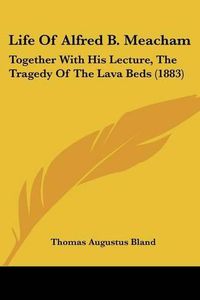 Life Of Alfred B. Meacham

Together With His Lecture, The Tragedy Of The Lava Beds (1883)

Thomas Augustus Bland